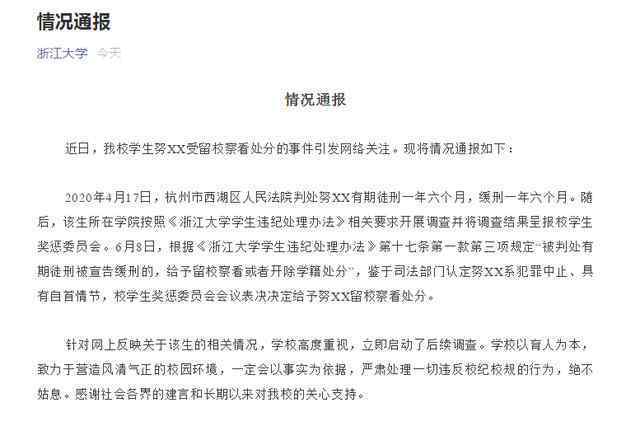 情况通报

浙江大学 今天

情况通报

近日，我校学生努XX受留校察看处分的事件引发网络关注。现将情况通报如下：

2020年4月17日，杭州市西湖区人民法院判处努XX有期徒刑一年六个月，缓刑一年六个月。随后，该生所在学院按照《浙江大学学生违纪处理办法》相关要求开展调查并将调查结果呈报校学生奖惩委员会。6月8日，根据《浙江大学学生违纪处理办法》第十七条第一款第三项规定“被判处有期徒刑被宣告缓刑的，给予留校察看或者开除学籍处分”，鉴于司法部门认定努XX系犯罪中止、具有自首情节，校学生奖惩委员会会议表决决定给予努XX留校察看处分。

针对网上反映关于该生的相关情况，学校高度重视，立即启动了后续调查。学校以育人为本，致力于营造风清气正的校园环境，一定会以事实为依据，严肃处理一切违反校纪校规的行为，绝不姑息。感谢社会各界的建言和长期以来对我校的关心支持。